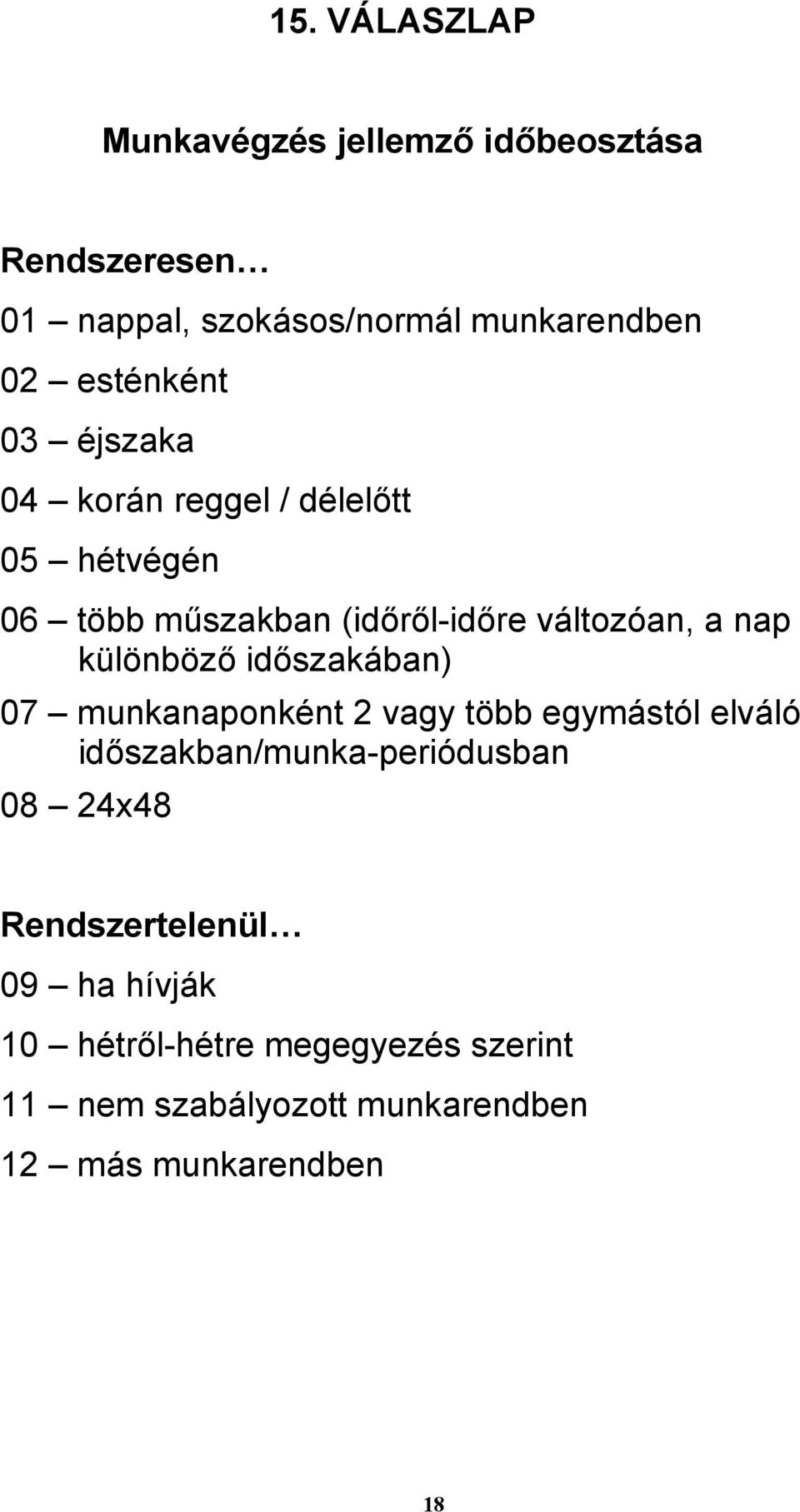 15. VÁLASZLAP

Munkavégzés jellemző időbeosztása

Rendszeresen…

01 – nappal, szokásos/normál munkarendben

02 – esténként

03 – éjszaka

04 – korán reggel / délelőtt

05 – hétvégén

06 – több műszakban (időről-időre változóan, a nap különböző időszakában)

07 – munkanaponként 2 vagy több egymástól elváló időszakban/munka-periódusban

08 – 24x48

Rendszertelenül…

09 – ha hívják

10 – hétről-hétre megegyezés szerint

11 – nem szabályozott munkarendben

12 – más munkarendben

18